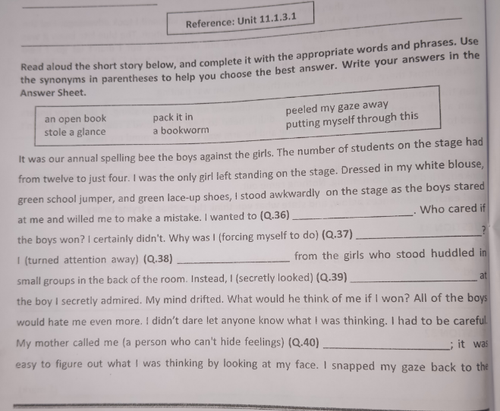 Reference: Unit 11.1.3.1

Read aloud the short story below, and complete it with the appropriate words and phrases. Use the synonyms in parentheses to help you choose the best answer. Write your answers in the Answer Sheet.

an open book
stole a glance
pack it in
a bookworm
peeled my gaze away
putting myself through this

It was our annual spelling bee the boys against the girls. The number of students on the stage had from twelve to just four. I was the only girl left standing on the stage. Dressed in my white blouse, green school jumper, and green lace-up shoes, I stood awkwardly on the stage as the boys stared at me and willed me to make a mistake. I wanted to (Q.36) ____. Who cared if the boys won? I certainly didn't. Why was I (forcing myself to do) (Q.37) ____? I (turned attention away) (Q.38) ____ from the girls who stood huddled in small groups in the back of the room. Instead, I (secretly looked) (Q.39) ____ at the boy I secretly admired. My mind drifted. What would he think of me if I won? All of the boys would hate me even more. I didn't dare let anyone know what I was thinking. I had to be careful. My mother called me (a person who can't hide feelings) (Q.40) ____; it was easy to figure out what I was thinking by looking at my face. I snapped my gaze back to the